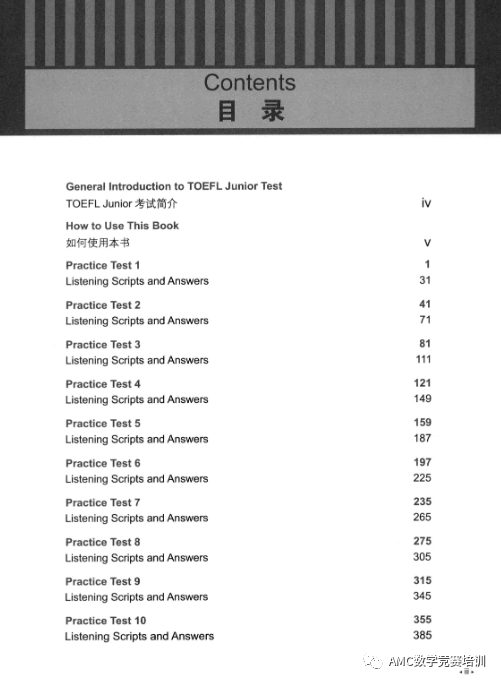 Contents
目 录

General Introduction to TOEFL Junior Test
TOEFL Junior 考试简介 iv

How to Use This Book
如何使用本书 v

Practice Test 1 1
Listening Scripts and Answers 31

Practice Test 2 41
Listening Scripts and Answers 71

Practice Test 3 81
Listening Scripts and Answers 111

Practice Test 4 121
Listening Scripts and Answers 149

Practice Test 5 159
Listening Scripts and Answers 187

Practice Test 6 197
Listening Scripts and Answers 225

Practice Test 7 235
Listening Scripts and Answers 265

Practice Test 8 275
Listening Scripts and Answers 305

Practice Test 9 315
Listening Scripts and Answers 345

Practice Test 10 355
Listening Scripts and Answers 385

AMC数学竞赛培训
iii